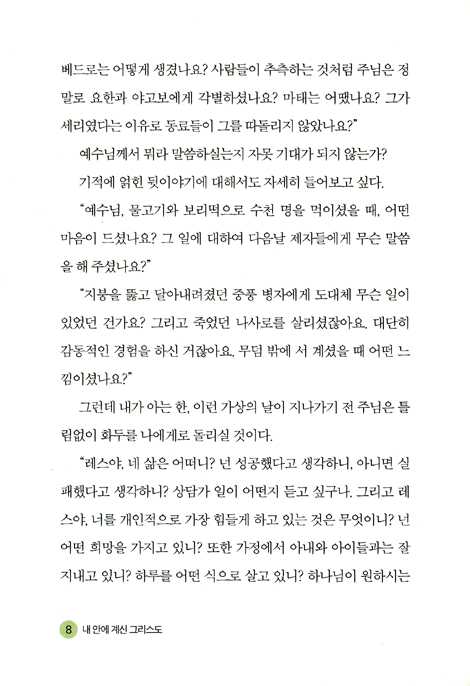 베드로는 어떻게 생겼나요? 사람들이 추측하는 것처럼 주님은 정말로 요한과 야고보에게 각별하셨나요? 마태는 어땠나요? 그가 세리였다는 이유로 동료들이 그를 따돌리지 않았나요?"

예수님께서 뭐라 말씀하실는지 자못 기대가 되지 않는가?

기적에 얽힌 뒷이야기에 대해서도 자세히 들어보고 싶다.

"예수님, 물고기와 보리떡으로 수천 명을 먹이셨을 때, 어떤 마음이 드셨나요? 그 일에 대하여 다음날 제자들에게 무슨 말씀을 해 주셨나요?"

"지붕을 뚫고 달아내려졌던 중풍 병자에게 도대체 무슨 일이 있었던 건가요? 그리고 죽었던 나사로를 살리셨잖아요. 대단히 감동적인 경험을 하신 거잖아요. 무덤 밖에 서 계셨을 때 어떤 느낌이셨나요?"

그런데 내가 아는 한, 이런 가상의 날이 지나가기 전 주님은 틀림없이 화두를 나에게로 돌리실 것이다.

"레스야, 네 삶은 어떠니? 넌 성공했다고 생각하니, 아니면 실패했다고 생각하니? 상담가 일이 어떤지 듣고 싶구나. 그리고 레스야, 너를 개인적으로 가장 힘들게 하고 있는 것은 무엇이니? 넌 어떤 희망을 가지고 있니? 또한 가정에서 아내와 아이들과는 잘 지내고 있니? 하루를 어떤 식으로 살고 있니? 하나님이 원하시는

8 내 안에 계신 그리스도